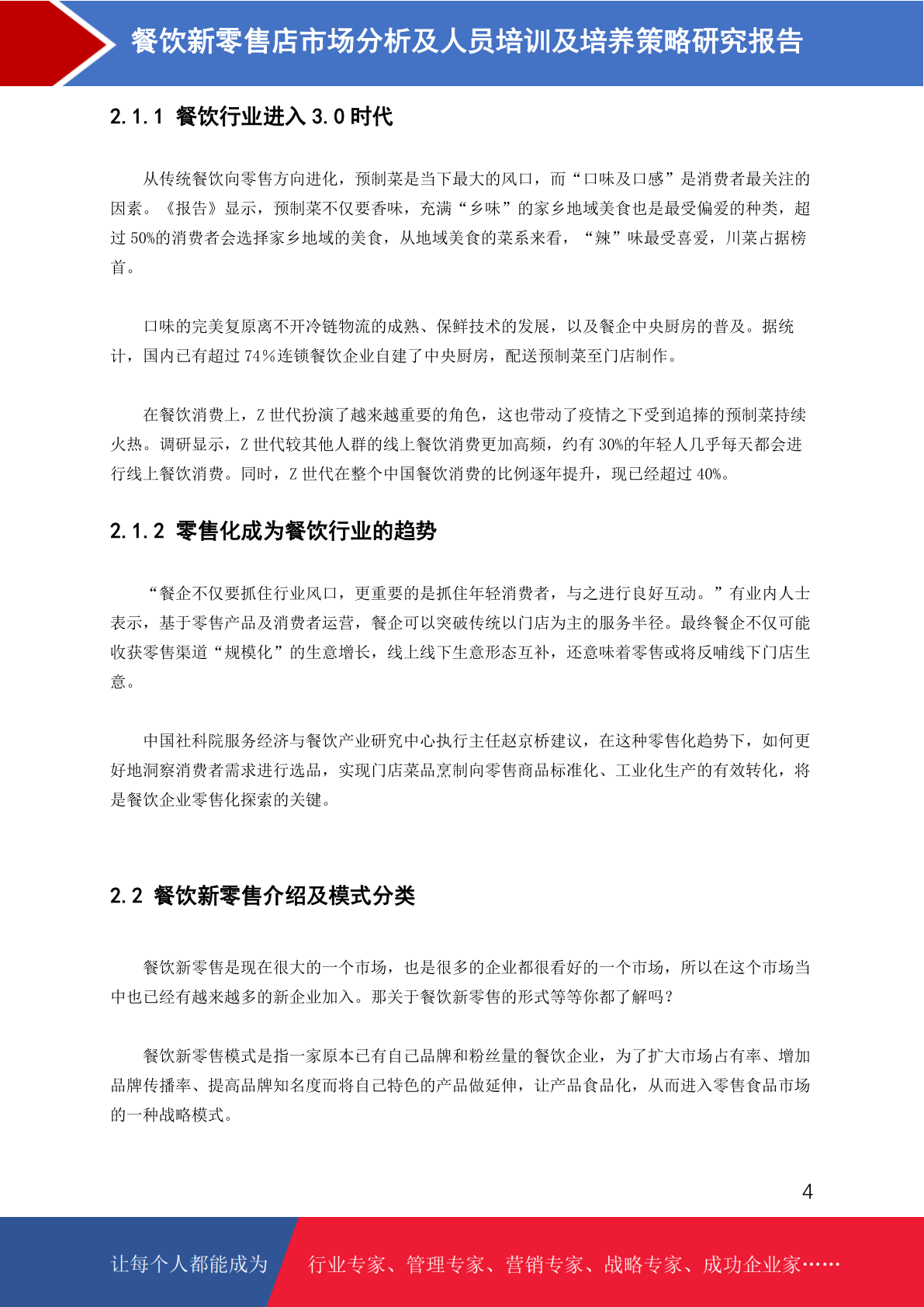 餐饮新零售店市场分析及人员培训及培养策略研究报告

2.1.1 餐饮行业进入 3.0 时代

从传统餐饮向零售方向进化，预制菜是当下最大的风口，而“口味及口感”是消费者最关注的因素。《报告》显示，预制菜不仅要香味，充满“乡味”的家乡地域美食也是最受偏爱的种类，超过 50%的消费者会选择家乡地域的美食，从地域美食的菜系来看，“辣”味最受喜爱，川菜占据榜首。

口味的完美复原离不开冷链物流的成熟、保鲜技术的发展，以及餐企中央厨房的普及。据统计，国内已有超过 74%连锁餐饮企业自建了中央厨房，配送预制菜至门店制作。

在餐饮消费上，Z 世代扮演了越来越重要的角色，这也带动了疫情之下受到追捧的预制菜持续火热。调研显示，Z 世代较其他人群的线上餐饮消费更加高频，约有 30%的年轻人几乎每天都会进行线上餐饮消费。同时，Z 世代在整个中国餐饮消费的比例逐年提升，现已经超过 40%。

2.1.2 零售化成为餐饮行业的趋势

“餐企不仅要抓住行业风口，更重要的是抓住年轻消费者，与之进行良好互动。”有业内人士表示，基于零售产品及消费者运营，餐企可以突破传统以门店为主的服务半径。最终餐企不仅可能收获零售渠道“规模化”的生意增长，线上线下生意形态互补，还意味着零售或将反哺线下门店生意。

中国社科院服务经济与餐饮产业研究中心执行主任赵京桥建议，在这种零售化趋势下，如何更好地洞察消费者需求进行选品，实现门店菜品烹制向零售商品标准化、工业化生产的有效转化，将是餐饮企业零售化探索的关键。

2.2 餐饮新零售介绍及模式分类

餐饮新零售是现在很大的一个市场，也是很多的企业都很看好的一个市场，所以在这个市场当中也已经有越来越多的新企业加入。那关于餐饮新零售的形式等等你都了解吗？

餐饮新零售模式是指一家原本已有自己品牌和粉丝量的餐饮企业，为了扩大市场占有率、增加品牌传播率、提高品牌知名度而将自己特色的产品做延伸，让产品食品化，从而进入零售食品市场的一种战略模式。

4

让每个人都能成为 行业专家、管理专家、营销专家、战略专家、成功企业家……